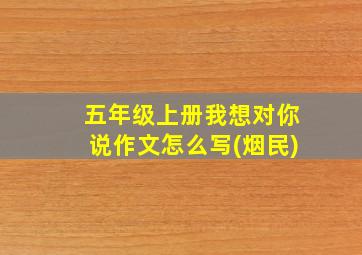 五年级上册我想对你说作文怎么写(烟民)